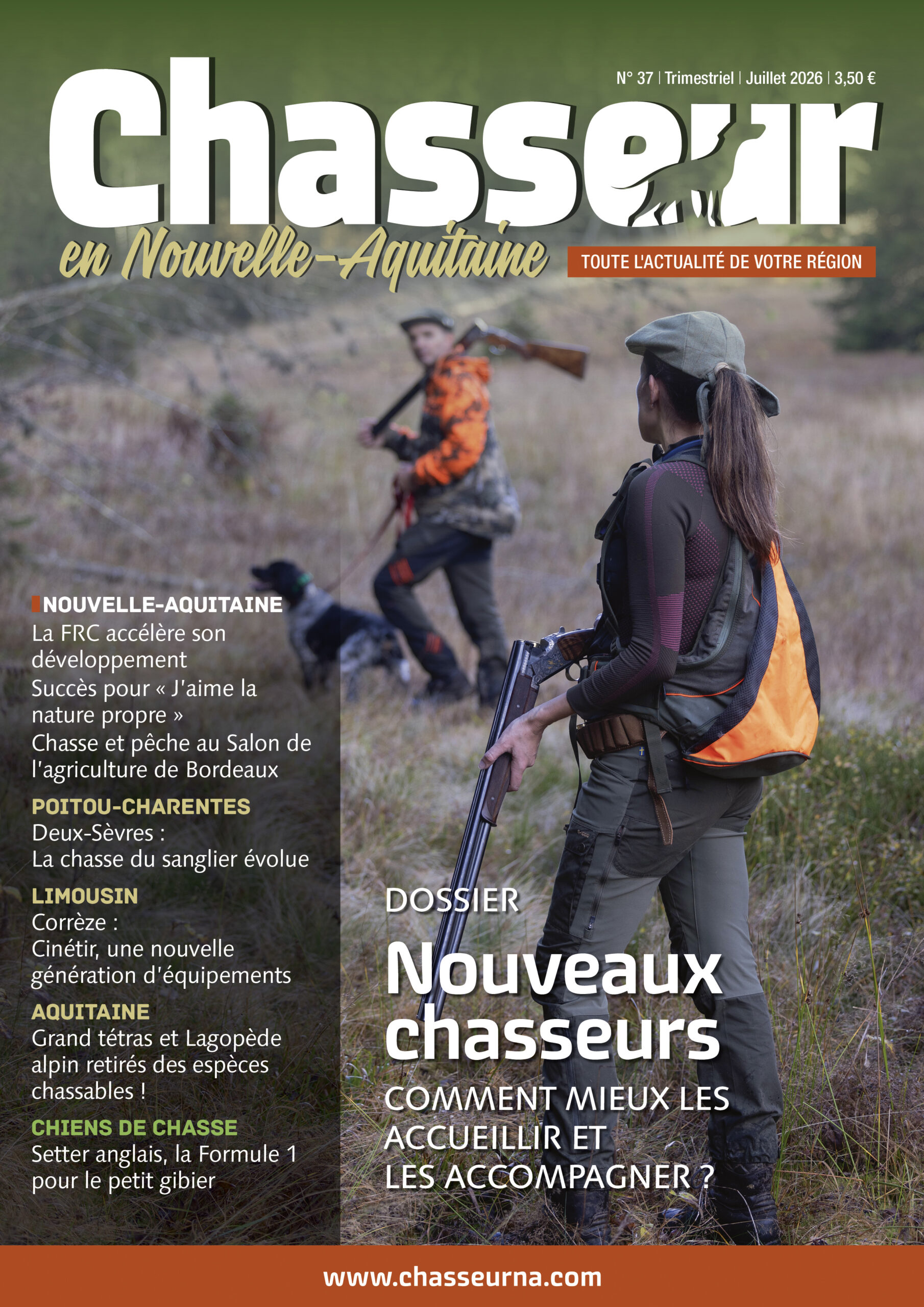 N° 37 | Trimestriel | Juillet 2026 | 3,50 €

Chasseur
en Nouvelle-Aquitaine

TOUTE L'ACTUALITÉ DE VOTRE RÉGION

NOUVELLE-AQUITAINE
La FRC accélère son développement
Succès pour « J'aime la nature propre »
Chasse et pêche au Salon de l'agriculture de Bordeaux

POITOU-CHARENTES
Deux-Sèvres :
La chasse du sanglier évolue

LIMOUSIN
Corrèze :
Cinétir, une nouvelle génération d'équipements

AQUITAINE
Grand tétras et Lagopède alpin retirés des espèces chassables !

CHIENS DE CHASSE
Setter anglais, la Formule 1 pour le petit gibier

DOSSIER
Nouveaux chasseurs
COMMENT MIEUX LES ACCUEILLIR ET LES ACCOMPAGNER ?

www.chasseurna.com